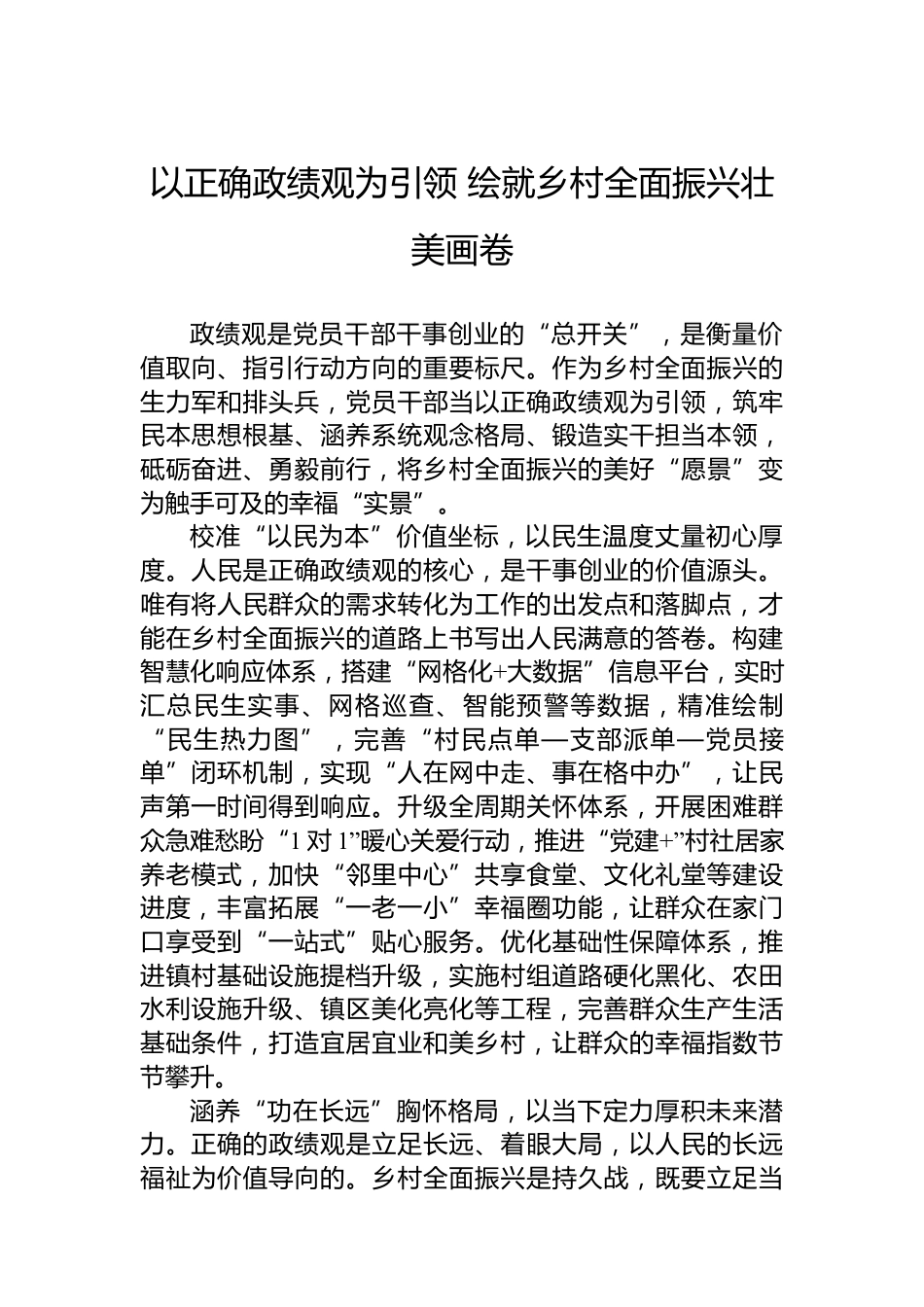 以正确政绩观为引领 绘就乡村全面振兴壮美画卷

政绩观是党员干部干事创业的“总开关”，是衡量价值取向、指引行动方向的重要标尺。作为乡村全面振兴的生力军和排头兵，党员干部当以正确政绩观为引领，筑牢民本思想根基、涵养系统观念格局、锻造实干担当本领，砥砺奋进、勇毅前行，将乡村全面振兴的美好“愿景”变为触手可及的幸福“实景”。

校准“以民为本”价值坐标，以民生温度丈量初心厚度。人民是正确政绩观的核心，是干事创业的价值源头。唯有将人民群众的需求转化为工作的出发点和落脚点，才能在乡村全面振兴的道路上书写出人民满意的答卷。构建智慧化响应体系，搭建“网格化+大数据”信息平台，实时汇总民生实事、网格巡查、智能预警等数据，精准绘制“民生热力图”，完善“村民点单—支部派单—党员接单”闭环机制，实现“人在网中走、事在格中办”，让民声第一时间得到响应。升级全周期关怀体系，开展困难群众急难愁盼“1对1”暖心关爱行动，推进“党建+”村社居家养老模式，加快“邻里中心”共享食堂、文化礼堂等建设进度，丰富拓展“一老一小”幸福圈功能，让群众在家门口享受到“一站式”贴心服务。优化基础性保障体系，推进镇村基础设施提档升级，实施村组道路硬化黑化、农田水利设施升级、镇区美化亮化等工程，完善群众生产生活基础条件，打造宜居宜业和美乡村，让群众的幸福指数节节攀升。

涵养“功在长远”胸怀格局，以当下定力厚积未来潜力。正确的政绩观是立足长远、着眼大局，以人民的长远福祉为价值导向的。乡村全面振兴是持久战，既要立足当